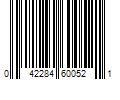 0 42284 60052 1